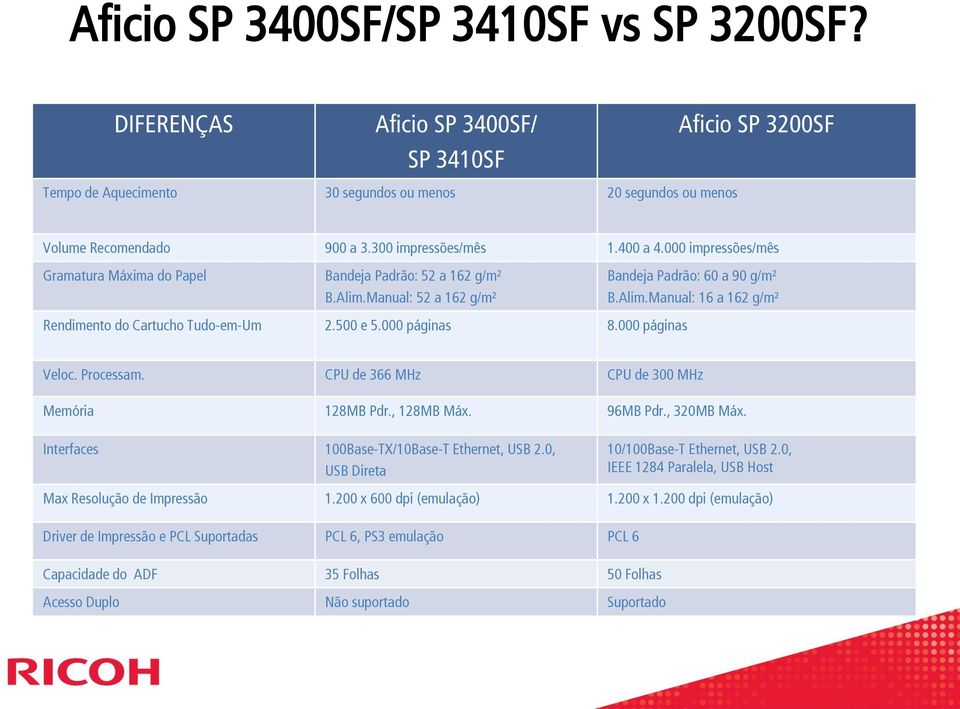 Aficio SP 3400SF/SP 3410SF vs SP 3200SF?

| DIFERENÇAS | Aficio SP 3400SF/ SP 3410SF | Aficio SP 3200SF |
|---|---|---|
| Tempo de Aquecimento | 30 segundos ou menos | 20 segundos ou menos |
| Volume Recomendado | 900 a 3.300 impressões/mês | 1.400 a 4.000 impressões/mês |
| Gramatura Máxima do Papel | Bandeja Padrão: 52 a 162 g/m² B.Alim.Manual: 52 a 162 g/m² | Bandeja Padrão: 60 a 90 g/m² B.Alim.Manual: 16 a 162 g/m² |
| Rendimento do Cartucho Tudo-em-Um | 2.500 e 5.000 páginas | 8.000 páginas |
| Veloc. Processam. | CPU de 366 MHz | CPU de 300 MHz |
| Memória | 128MB Pdr., 128MB Máx. | 96MB Pdr., 320MB Máx. |
| Interfaces | 100Base-TX/10Base-T Ethernet, USB 2.0, USB Direta | 10/100Base-T Ethernet, USB 2.0, IEEE 1284 Paralela, USB Host |
| Max Resolução de Impressão | 1.200 x 600 dpi (emulação) | 1.200 x 1.200 dpi (emulação) |
| Driver de Impressão e PCL Suportadas | PCL 6, PS3 emulação | PCL 6 |
| Capacidade do ADF | 35 Folhas | 50 Folhas |
| Acesso Duplo | Não suportado | Suportado |

RICOH